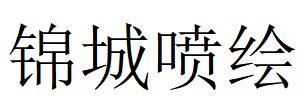 锦城喷绘